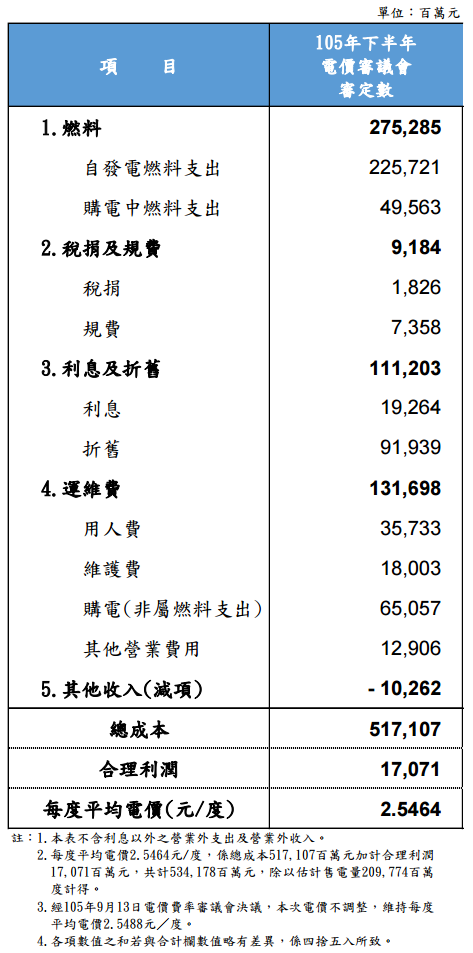 單位：百萬元

| 項　　目 | 105年下半年 電價審議會 審定數 |
|---|---|
| 1. 燃料 | 275,285 |
| 自發電燃料支出 | 225,721 |
| 購電中燃料支出 | 49,563 |
| 2. 稅捐及規費 | 9,184 |
| 稅捐 | 1,826 |
| 規費 | 7,358 |
| 3. 利息及折舊 | 111,203 |
| 利息 | 19,264 |
| 折舊 | 91,939 |
| 4. 運維費 | 131,698 |
| 用人費 | 35,733 |
| 維護費 | 18,003 |
| 購電(非屬燃料支出) | 65,057 |
| 其他營業費用 | 12,906 |
| 5. 其他收入(減項) | - 10,262 |
| 總成本 | 517,107 |
| 合理利潤 | 17,071 |
| 每度平均電價(元/度) | 2.5464 |

註：1. 本表不含利息以外之營業外支出及營業外收入。
2. 每度平均電價2.5464元/度，係總成本517,107百萬元加計合理利潤17,071百萬元，共計534,178百萬元，除以估計售電量209,774百萬度計得。
3. 經105年9月13日電價費率審議會決議，本次電價不調整，維持每度平均電價2.5488元／度。
4. 各項數值之和若與合計欄數值略有差異，係四捨五入所致。